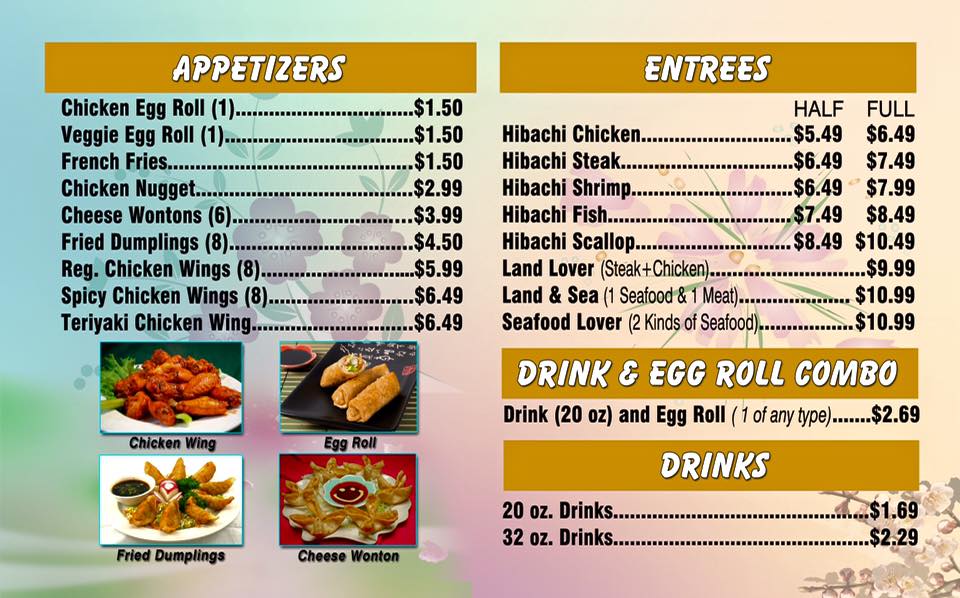 APPETIZERS

Chicken Egg Roll (1) $1.50
Veggie Egg Roll (1) $1.50
French Fries $1.50
Chicken Nugget $2.99
Cheese Wontons (6) $3.99
Fried Dumplings (8) $4.50
Reg. Chicken Wings (8) $5.99
Spicy Chicken Wings (8) $6.49
Teriyaki Chicken Wing $6.49

Chicken Wing
Egg Roll
Fried Dumplings
Cheese Wonton

ENTREES

HALF FULL
Hibachi Chicken $5.49 $6.49
Hibachi Steak $6.49 $7.49
Hibachi Shrimp $6.49 $7.99
Hibachi Fish $7.49 $8.49
Hibachi Scallop $8.49 $10.49
Land Lover (Steak+Chicken) $9.99
Land & Sea (1 Seafood & 1 Meat) $10.99
Seafood Lover (2 Kinds of Seafood) $10.99

DRINK & EGG ROLL COMBO

Drink (20 oz) and Egg Roll (1 of any type) $2.69

DRINKS

20 oz. Drinks $1.69
32 oz. Drinks $2.29